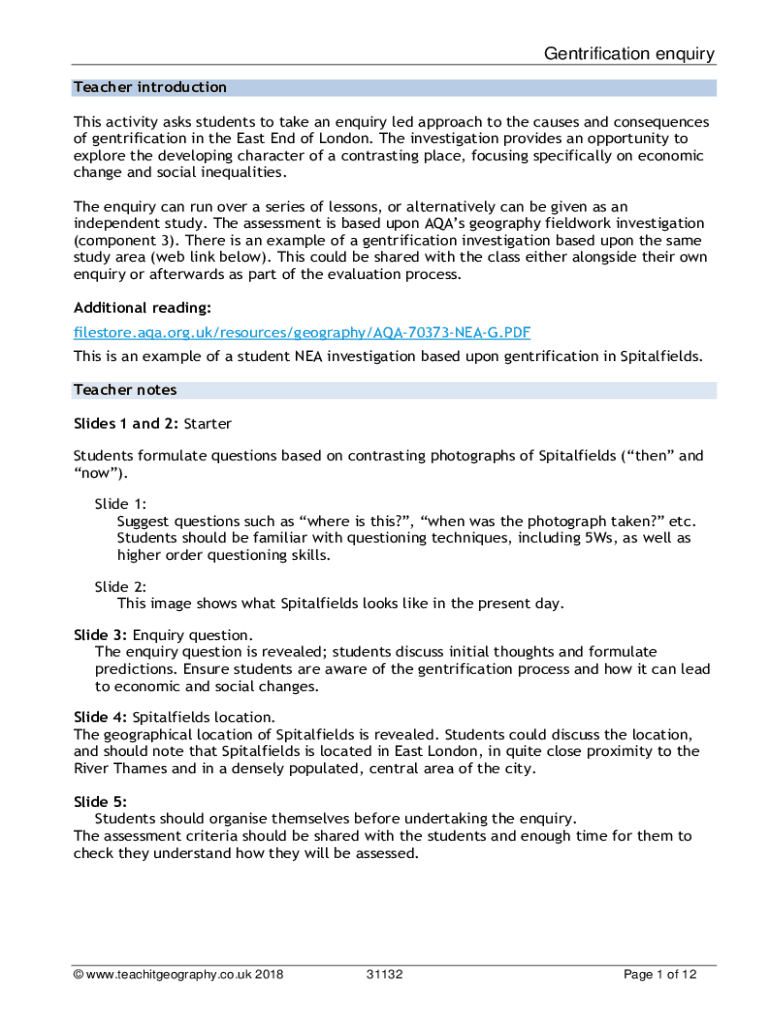 Gentrification enquiry

Teacher introduction

This activity asks students to take an enquiry led approach to the causes and consequences of gentrification in the East End of London. The investigation provides an opportunity to explore the developing character of a contrasting place, focusing specifically on economic change and social inequalities.

The enquiry can run over a series of lessons, or alternatively can be given as an independent study. The assessment is based upon AQA's geography fieldwork investigation (component 3). There is an example of a gentrification investigation based upon the same study area (web link below). This could be shared with the class either alongside their own enquiry or afterwards as part of the evaluation process.

Additional reading:

filestore.aqa.org.uk/resources/geography/AQA-70373-NEA-G.PDF

This is an example of a student NEA investigation based upon gentrification in Spitalfields.

Teacher notes

Slides 1 and 2: Starter

Students formulate questions based on contrasting photographs of Spitalfields ("then" and "now").

Slide 1:
Suggest questions such as "where is this?", "when was the photograph taken?" etc. Students should be familiar with questioning techniques, including 5Ws, as well as higher order questioning skills.

Slide 2:
This image shows what Spitalfields looks like in the present day.

Slide 3: Enquiry question.
The enquiry question is revealed; students discuss initial thoughts and formulate predictions. Ensure students are aware of the gentrification process and how it can lead to economic and social changes.

Slide 4: Spitalfields location.
The geographical location of Spitalfields is revealed. Students could discuss the location, and should note that Spitalfields is located in East London, in quite close proximity to the River Thames and in a densely populated, central area of the city.

Slide 5:
Students should organise themselves before undertaking the enquiry.
The assessment criteria should be shared with the students and enough time for them to check they understand how they will be assessed.

© www.teachitgeography.co.uk 2018 31132 Page 1 of 12